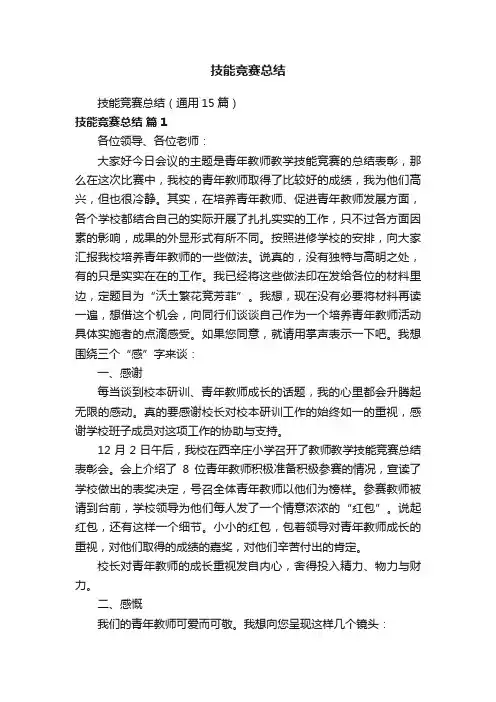 技能竞赛总结

技能竞赛总结（通用15篇）

技能竞赛总结 篇1

各位领导、各位老师：

大家好今日会议的主题是青年教师教学技能竞赛的总结表彰，那么在这次比赛中，我校的青年教师取得了比较好的成绩，我为他们高兴，但也很冷静。其实，在培养青年教师、促进青年教师发展方面，各个学校都结合自己的实际开展了扎扎实实的工作，只不过各方面因素的影响，成果的外显形式有所不同。按照进修学校的安排，向大家汇报我校培养青年教师的一些做法。说真的，没有独特与高明之处，有的只是实实在在的工作。我已经将这些做法印在发给各位的材料里边，定题目为“沃土繁花竞芳菲”。我想，现在没有必要将材料再读一遍，想借这个机会，向同行们谈谈自己作为一个培养青年教师活动具体实施者的点滴感受。如果您同意，就请用掌声表示一下吧。我想围绕三个“感”字来谈：

一、感谢

每当谈到校本研训、青年教师成长的话题，我的心里都会升腾起无限的感动。真的要感谢校长对校本研训工作的始终如一的重视，感谢学校班子成员对这项工作的协助与支持。

12月2日午后，我校在西辛庄小学召开了教师教学技能竞赛总结表彰会。会上介绍了8位青年教师积极准备积极参赛的情况，宣读了学校做出的表奖决定，号召全体青年教师以他们为榜样。参赛教师被请到台前，学校领导为他们每人发了一个情意浓浓的“红包”。说起红包，还有这样一个细节。小小的红包，包着领导对青年教师成长的重视，对他们取得的成绩的嘉奖，对他们辛苦付出的肯定。

校长对青年教师的成长重视发自内心，舍得投入精力、物力与财力。

二、感慨

我们的青年教师可爱而可敬。我想向您呈现这样几个镜头：